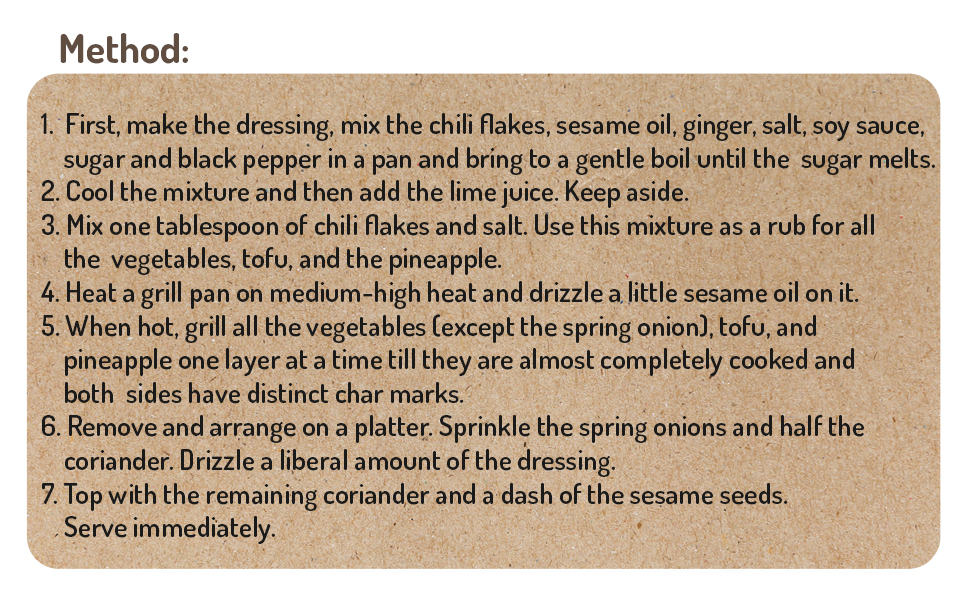 Method:

1. First, make the dressing, mix the chili flakes, sesame oil, ginger, salt, soy sauce, sugar and black pepper in a pan and bring to a gentle boil until the sugar melts.
2. Cool the mixture and then add the lime juice. Keep aside.
3. Mix one tablespoon of chili flakes and salt. Use this mixture as a rub for all the vegetables, tofu, and the pineapple.
4. Heat a grill pan on medium-high heat and drizzle a little sesame oil on it.
5. When hot, grill all the vegetables (except the spring onion), tofu, and pineapple one layer at a time till they are almost completely cooked and both sides have distinct char marks.
6. Remove and arrange on a platter. Sprinkle the spring onions and half the coriander. Drizzle a liberal amount of the dressing.
7. Top with the remaining coriander and a dash of the sesame seeds. Serve immediately.